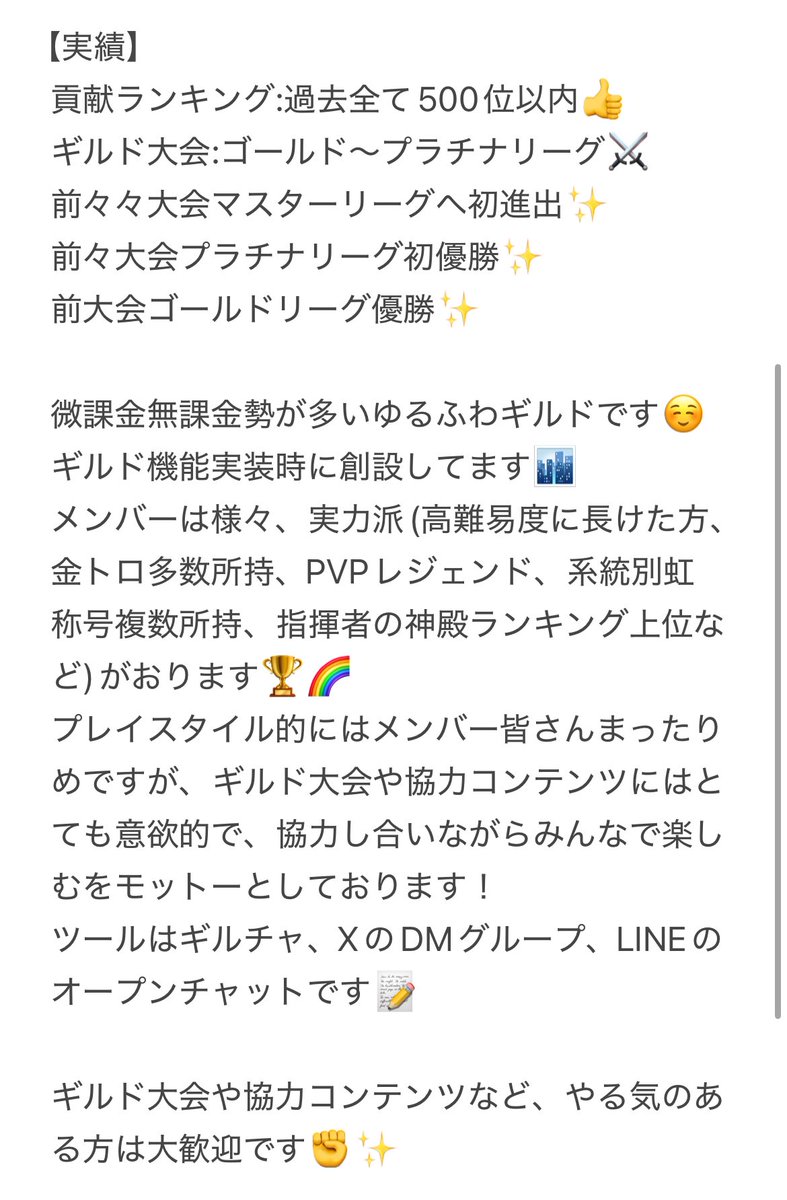 【実績】
貢献ランキング:過去全て500位以内👍
ギルド大会:ゴールド〜プラチナリーグ⚔️
前々々大会マスターリーグへ初進出✨
前々大会プラチナリーグ初優勝✨
前大会ゴールドリーグ優勝✨

微課金無課金勢が多いゆるふわギルドです☺️
ギルド機能実装時に創設してます🏙️
メンバーは様々、実力派 (高難易度に長けた方、金トロ多数所持、PVPレジェンド、系統別虹称号複数所持、指揮者の神殿ランキング上位など) がおります🏆🌈
プレイスタイル的にはメンバー皆さんまったりめですが、ギルド大会や協力コンテンツにはとても意欲的で、協力し合いながらみんなで楽しむをモットーとしております！
ツールはギルチャ、XのDMグループ、LINEのオープンチャットです📝

ギルド大会や協力コンテンツなど、やる気のある方は大歓迎です✊✨